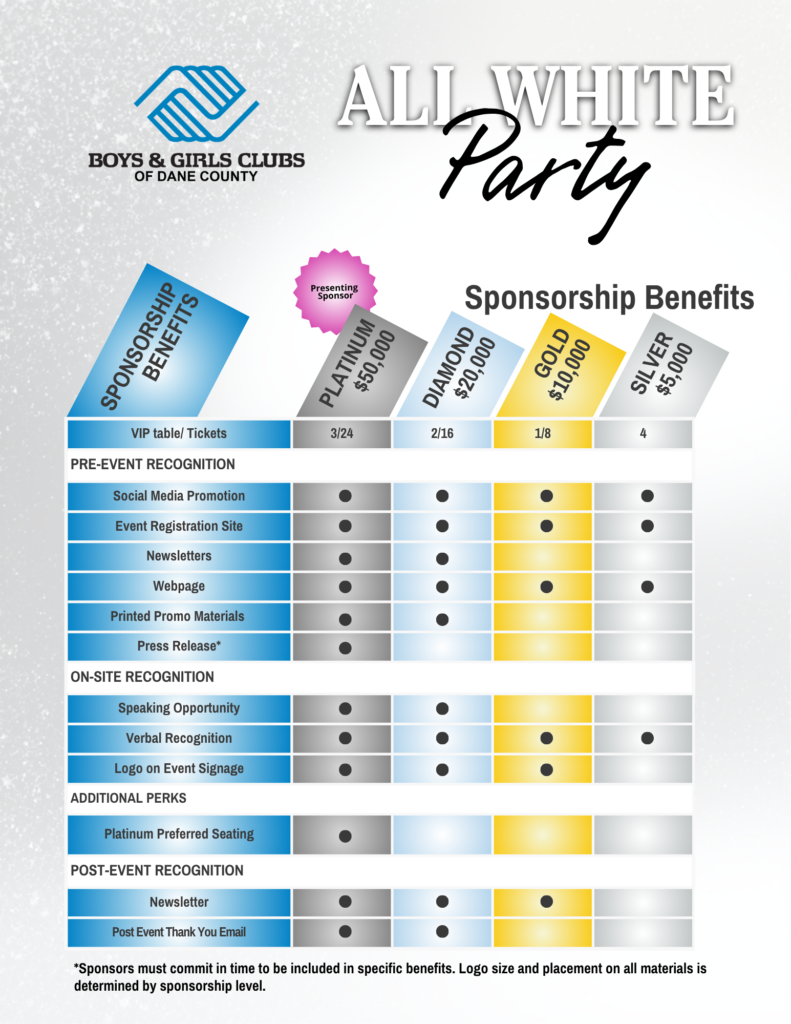 BOYS & GIRLS CLUBS OF DANE COUNTY

ALL WHITE Party

Presenting Sponsor

Sponsorship Benefits

| SPONSORSHIP BENEFITS | PLATINUM $50,000 | DIAMOND $20,000 | GOLD $10,000 | SILVER $5,000 |
|---|---|---|---|---|
| VIP table/ Tickets | 3/24 | 2/16 | 1/8 | 4 |
| PRE-EVENT RECOGNITION | | | | |
| Social Media Promotion | ● | ● | ● | ● |
| Event Registration Site | ● | ● | ● | ● |
| Newsletters | ● | ● | | |
| Webpage | ● | ● | ● | ● |
| Printed Promo Materials | ● | ● | | |
| Press Release* | ● | | | |
| ON-SITE RECOGNITION | | | | |
| Speaking Opportunity | ● | ● | | |
| Verbal Recognition | ● | ● | ● | ● |
| Logo on Event Signage | ● | ● | ● | |
| ADDITIONAL PERKS | | | | |
| Platinum Preferred Seating | ● | | | |
| POST-EVENT RECOGNITION | | | | |
| Newsletter | ● | ● | ● | |
| Post Event Thank You Email | ● | ● | | |

*Sponsors must commit in time to be included in specific benefits. Logo size and placement on all materials is determined by sponsorship level.